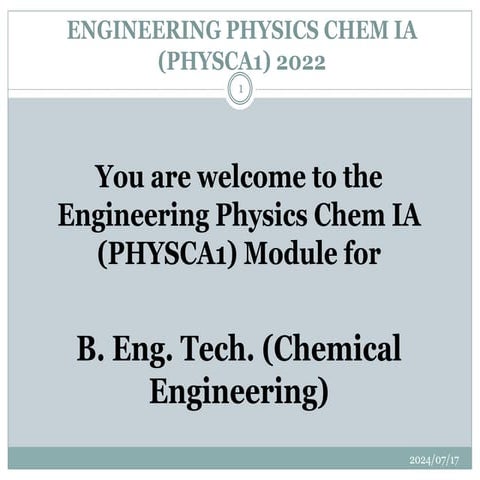 ENGINEERING PHYSICS CHEM IA (PHYSCA1) 2022

1

You are welcome to the Engineering Physics Chem IA (PHYSCA1) Module for

B. Eng. Tech. (Chemical Engineering)

2024/07/17